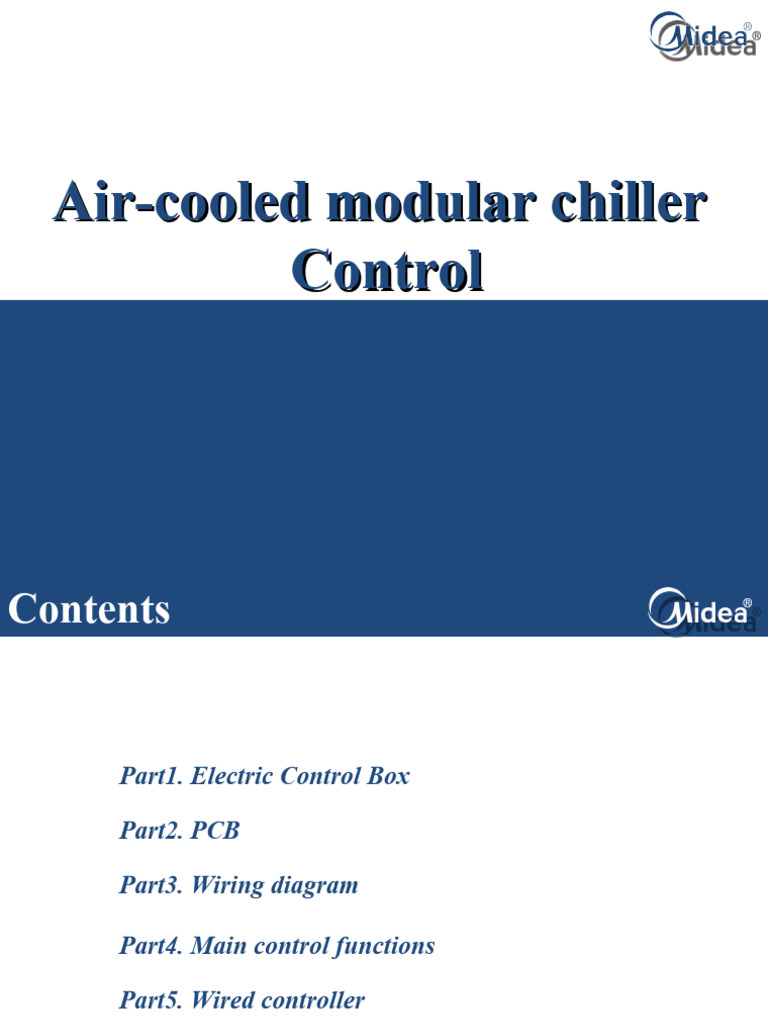 Midea®

Air-cooled modular chiller Control

Contents

Midea®

Part1. Electric Control Box

Part2. PCB

Part3. Wiring diagram

Part4. Main control functions

Part5. Wired controller